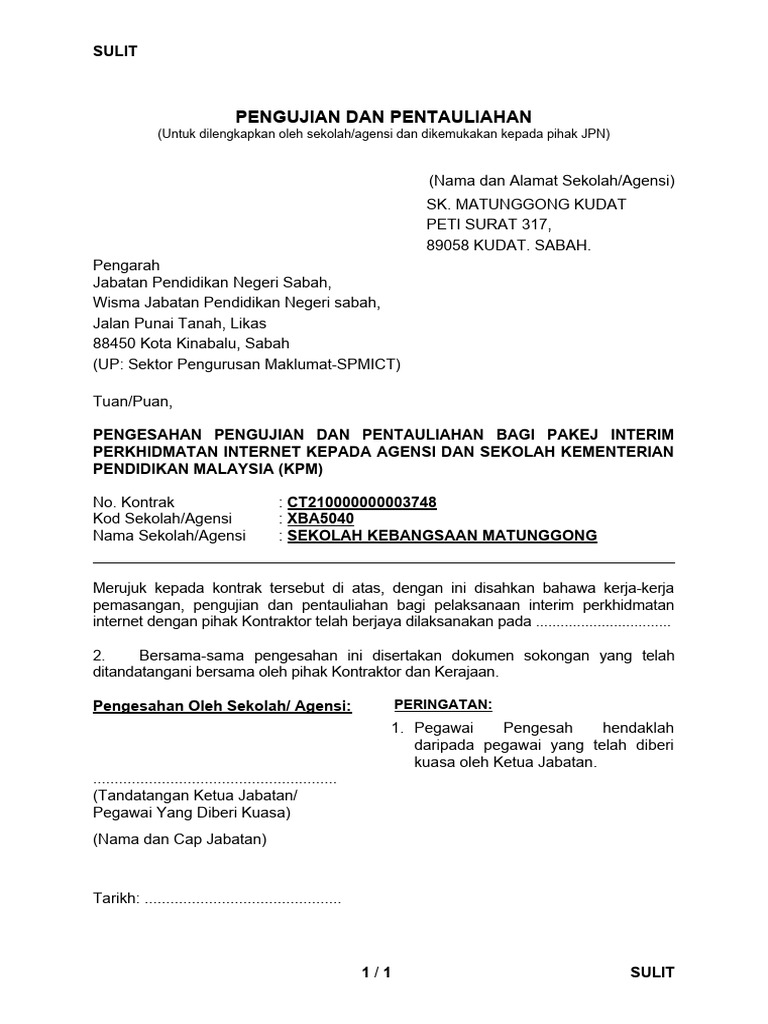 SULIT

PENGUJIAN DAN PENTAULIAHAN
(Untuk dilengkapkan oleh sekolah/agensi dan dikemukakan kepada pihak JPN)

(Nama dan Alamat Sekolah/Agensi)
SK. MATUNGGONG KUDAT
PETI SURAT 317,
89058 KUDAT. SABAH.

Pengarah
Jabatan Pendidikan Negeri Sabah,
Wisma Jabatan Pendidikan Negeri sabah,
Jalan Punai Tanah, Likas
88450 Kota Kinabalu, Sabah
(UP: Sektor Pengurusan Maklumat-SPMICT)

Tuan/Puan,

PENGESAHAN PENGUJIAN DAN PENTAULIAHAN BAGI PAKEJ INTERIM PERKHIDMATAN INTERNET KEPADA AGENSI DAN SEKOLAH KEMENTERIAN PENDIDIKAN MALAYSIA (KPM)

No. Kontrak : CT210000000003748
Kod Sekolah/Agensi : XBA5040
Nama Sekolah/Agensi : SEKOLAH KEBANGSAAN MATUNGGONG

Merujuk kepada kontrak tersebut di atas, dengan ini disahkan bahawa kerja-kerja pemasangan, pengujian dan pentauliahan bagi pelaksanaan interim perkhidmatan internet dengan pihak Kontraktor telah berjaya dilaksanakan pada ................................

2. Bersama-sama pengesahan ini disertakan dokumen sokongan yang telah ditandatangani bersama oleh pihak Kontraktor dan Kerajaan.

Pengesahan Oleh Sekolah/ Agensi:

.........................................................
(Tandatangan Ketua Jabatan/
Pegawai Yang Diberi Kuasa)

(Nama dan Cap Jabatan)

Tarikh: ..............................................

PERINGATAN:
1. Pegawai Pengesah hendaklah daripada pegawai yang telah diberi kuasa oleh Ketua Jabatan.

1 / 1 SULIT